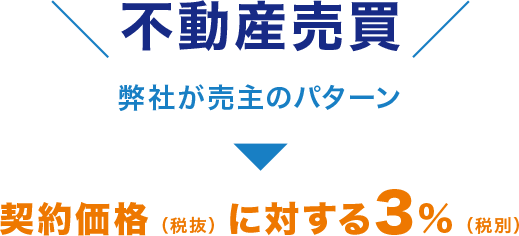 不動産売買

弊社が売主のパターン

契約価格（税抜）に対する3%（税別）